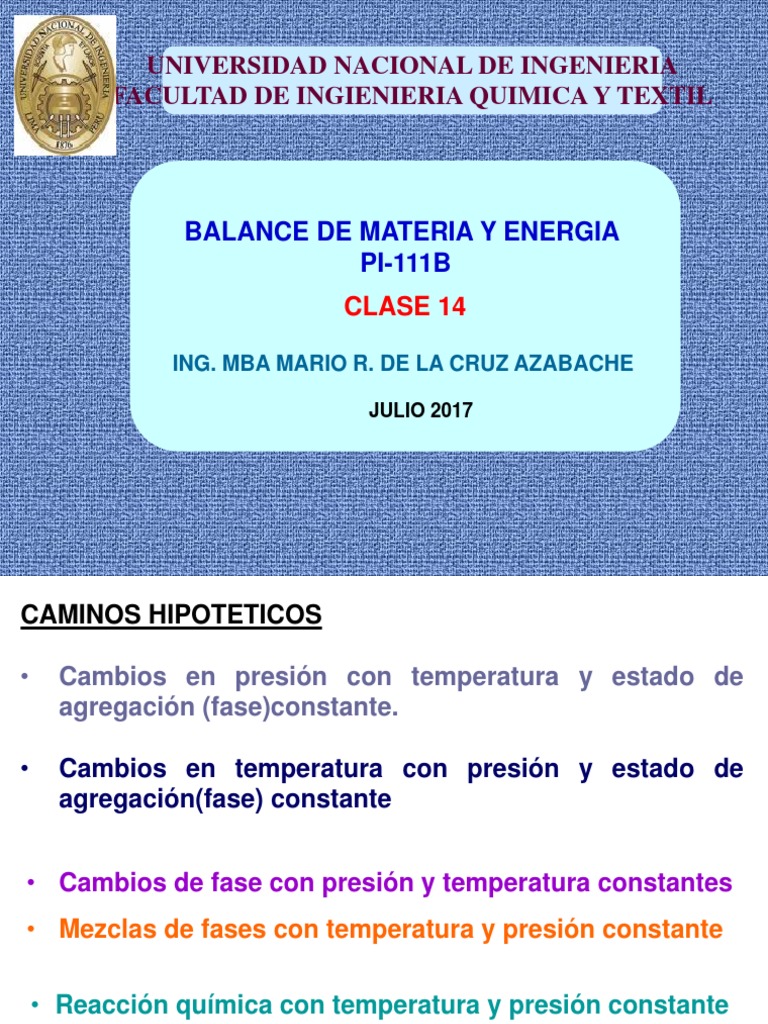 UNIVERSIDAD NACIONAL DE INGENIERIA
FACULTAD DE INGIENIERIA QUIMICA Y TEXTIL

BALANCE DE MATERIA Y ENERGIA
PI-111B

CLASE 14

ING. MBA MARIO R. DE LA CRUZ AZABACHE

JULIO 2017

CAMINOS HIPOTETICOS

• Cambios en presión con temperatura y estado de agregación (fase)constante.

• Cambios en temperatura con presión y estado de agregación(fase) constante

• Cambios de fase con presión y temperatura constantes

• Mezclas de fases con temperatura y presión constante

• Reacción química con temperatura y presión constante